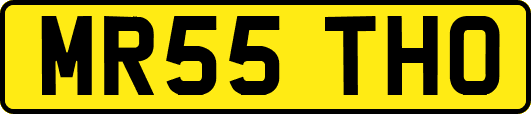 MR55 THO